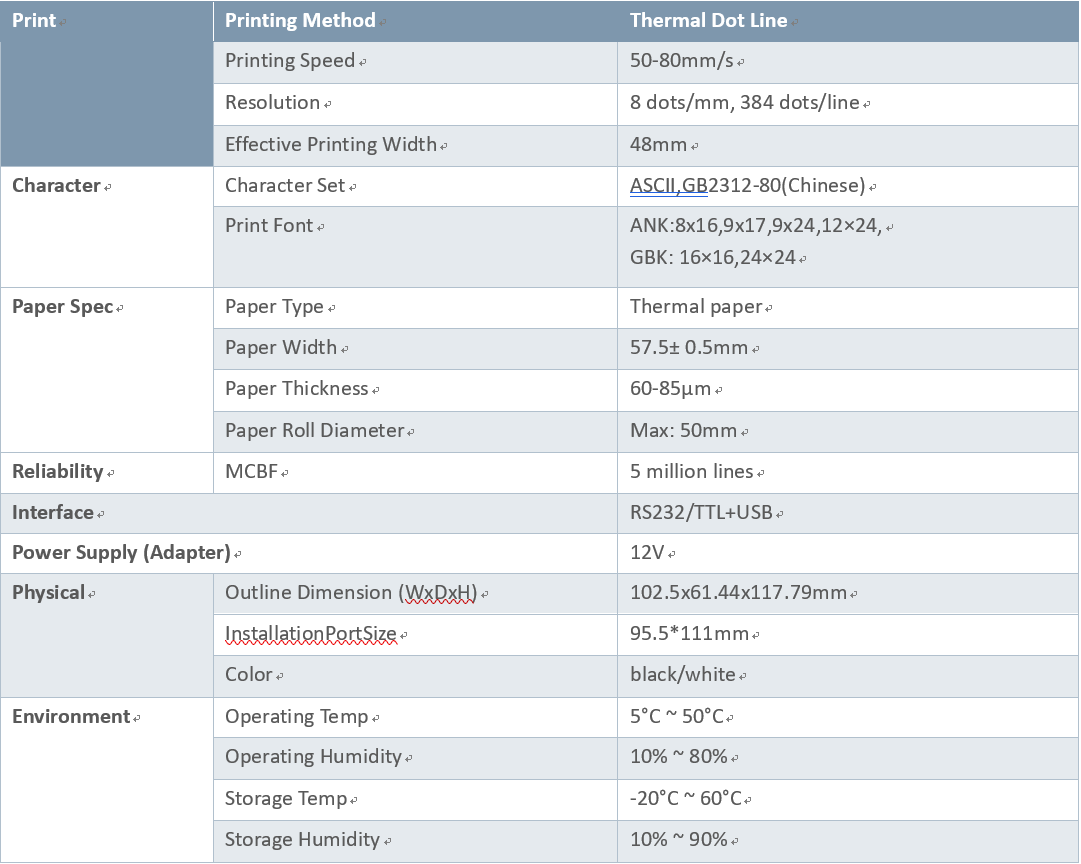 | Print | Printing Method | Thermal Dot Line |
|---|---|---|
| | Printing Speed | 50-80mm/s |
| | Resolution | 8 dots/mm, 384 dots/line |
| | Effective Printing Width | 48mm |
| Character | Character Set | ASCII,GB2312-80(Chinese) |
| | Print Font | ANK:8x16,9x17,9x24,12×24, GBK: 16×16,24×24 |
| Paper Spec | Paper Type | Thermal paper |
| | Paper Width | 57.5± 0.5mm |
| | Paper Thickness | 60-85μm |
| | Paper Roll Diameter | Max: 50mm |
| Reliability | MCBF | 5 million lines |
| Interface | | RS232/TTL+USB |
| Power Supply (Adapter) | | 12V |
| Physical | Outline Dimension (WxDxH) | 102.5x61.44x117.79mm |
| | InstallationPortSize | 95.5*111mm |
| | Color | black/white |
| Environment | Operating Temp | 5°C ~ 50°C |
| | Operating Humidity | 10% ~ 80% |
| | Storage Temp | -20°C ~ 60°C |
| | Storage Humidity | 10% ~ 90% |